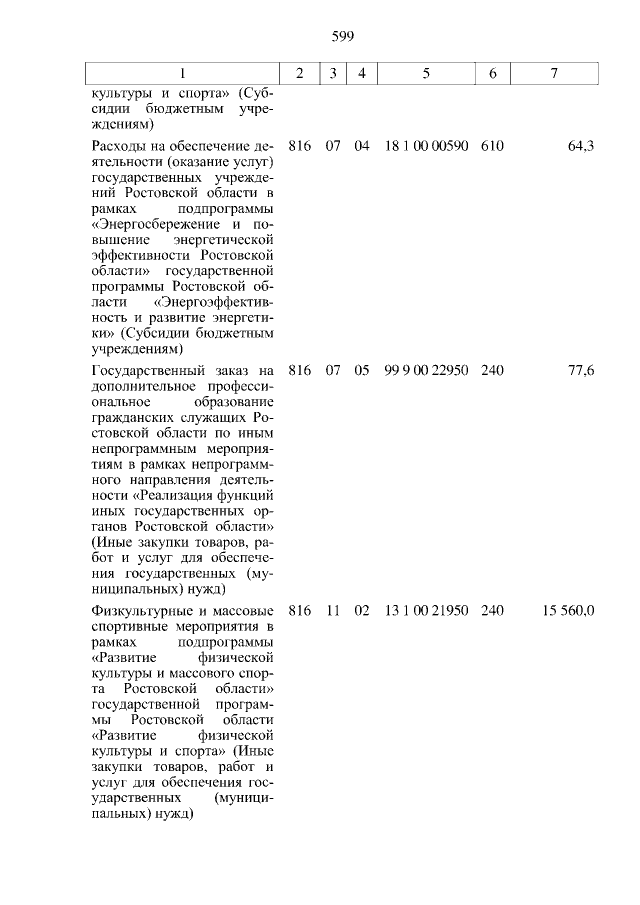 599

| 1 | 2 | 3 | 4 | 5 | 6 | 7 |
|---|---|---|---|---|---|---|
| культуры и спорта» (Субсидии бюджетным учреждениям) | | | | | | |
| Расходы на обеспечение деятельности (оказание услуг) государственных учреждений Ростовской области в рамках подпрограммы «Энергосбережение и повышение энергетической эффективности Ростовской области» государственной программы Ростовской области «Энергоэффективность и развитие энергетики» (Субсидии бюджетным учреждениям) | 816 | 07 | 04 | 18 1 00 00590 | 610 | 64,3 |
| Государственный заказ на дополнительное профессиональное образование гражданских служащих Ростовской области по иным непрограммным мероприятиям в рамках непрограммного направления деятельности «Реализация функций иных государственных органов Ростовской области» (Иные закупки товаров, работ и услуг для обеспечения государственных (муниципальных) нужд) | 816 | 07 | 05 | 99 9 00 22950 | 240 | 77,6 |
| Физкультурные и массовые спортивные мероприятия в рамках подпрограммы «Развитие физической культуры и массового спорта Ростовской области» государственной программы Ростовской области «Развитие физической культуры и спорта» (Иные закупки товаров, работ и услуг для обеспечения государственных (муниципальных) нужд) | 816 | 11 | 02 | 13 1 00 21950 | 240 | 15 560,0 |